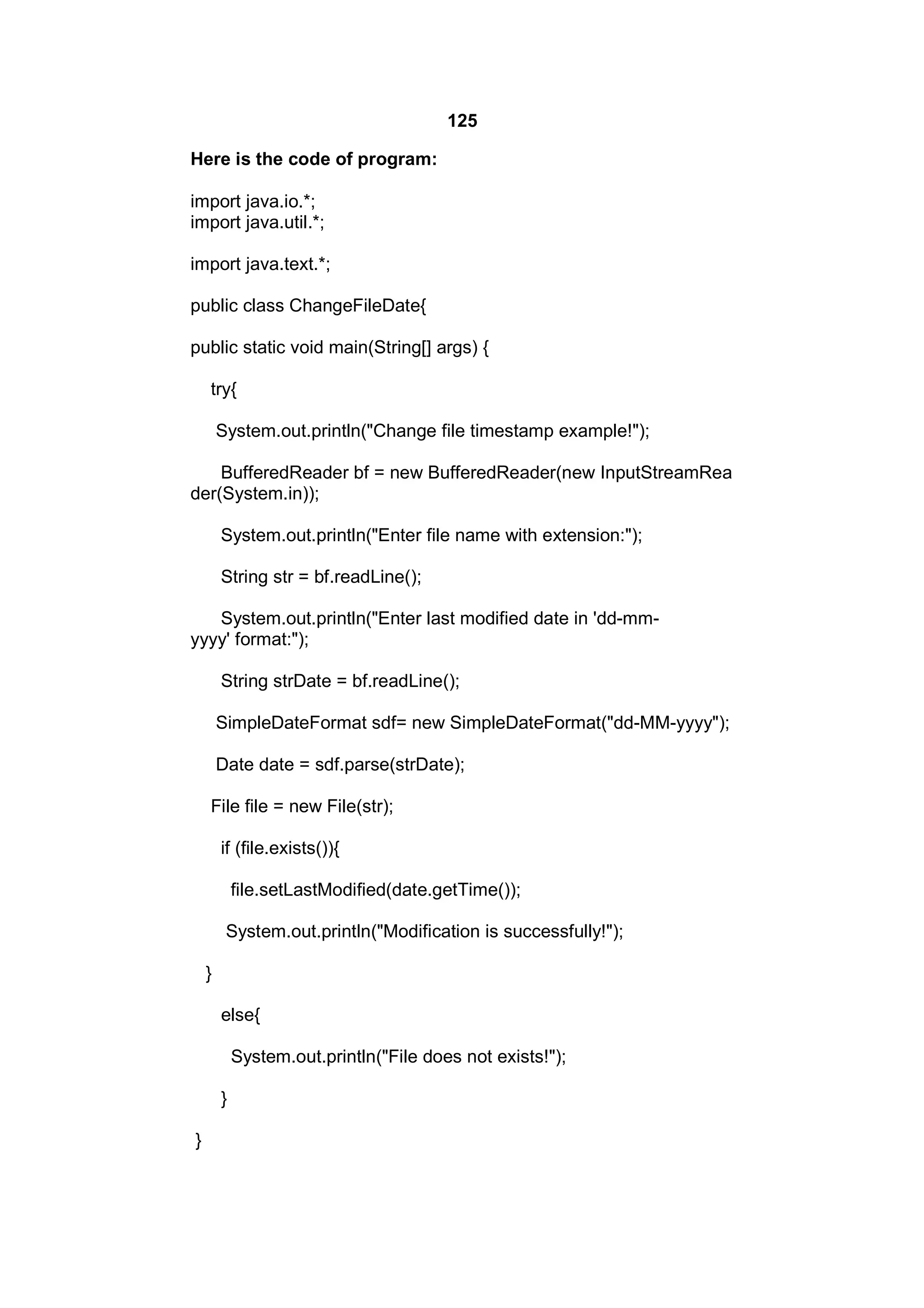 125

Here is the code of program:

import java.io.*;
import java.util.*;

import java.text.*;

public class ChangeFileDate{

public static void main(String[] args) {

try{

System.out.println("Change file timestamp example!");

BufferedReader bf = new BufferedReader(new InputStreamReader(System.in));

System.out.println("Enter file name with extension:");

String str = bf.readLine();

System.out.println("Enter last modified date in 'dd-mm-yyyy' format:");

String strDate = bf.readLine();

SimpleDateFormat sdf= new SimpleDateFormat("dd-MM-yyyy");

Date date = sdf.parse(strDate);

File file = new File(str);

if (file.exists()){

file.setLastModified(date.getTime());

System.out.println("Modification is successfully!");

}

else{

System.out.println("File does not exists!");

}

}